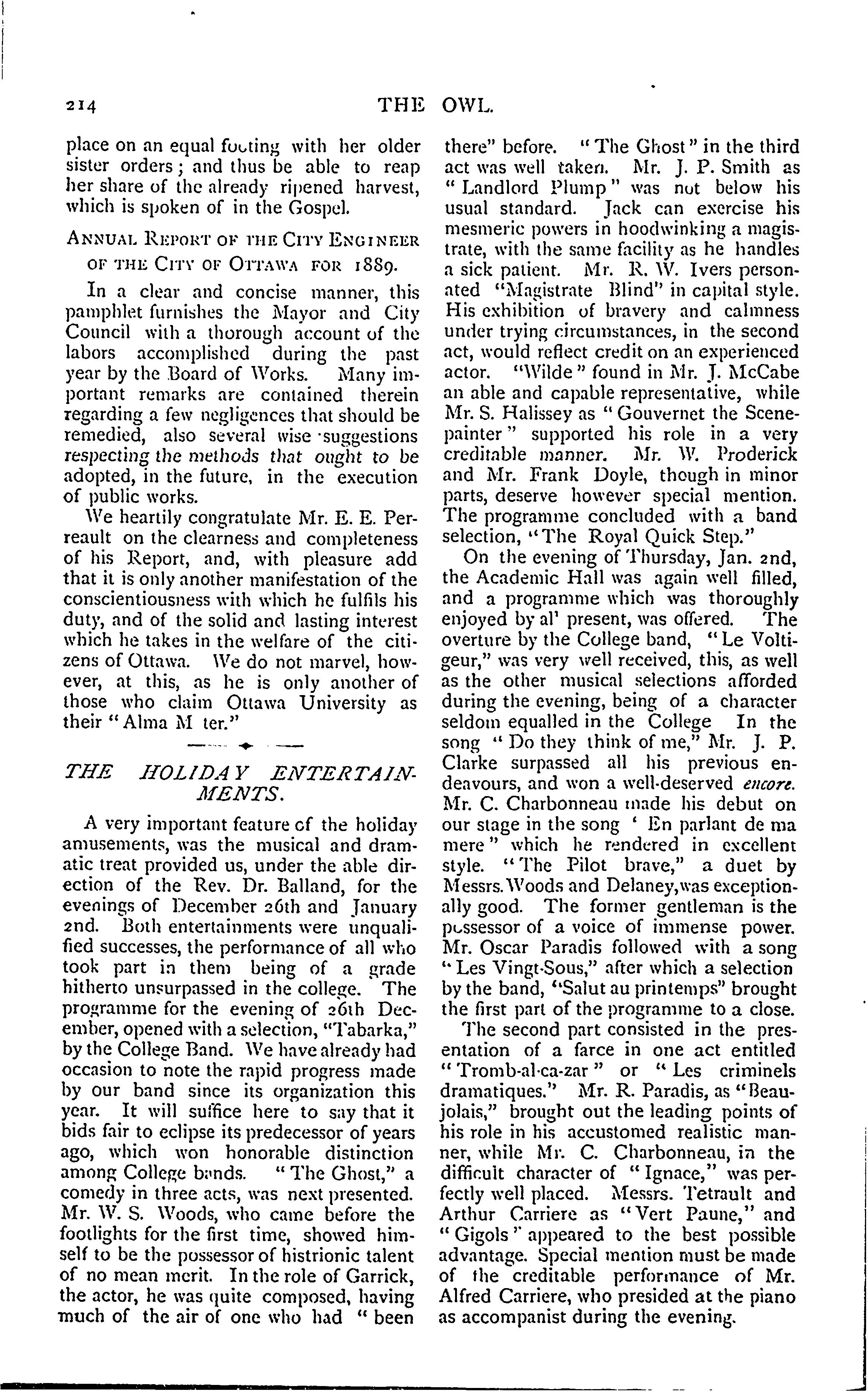 214 THE OWL.

place on an equal footing with her older sister orders; and thus be able to reap her share of the already ripened harvest, which is spoken of in the Gospel.

ANNUAL REPORT OF THE CITY ENGINEER OF THE CITY OF OTTAWA FOR 1889.

In a clear and concise manner, this pamphlet furnishes the Mayor and City Council with a thorough account of the labors accomplished during the past year by the Board of Works. Many important remarks are contained therein regarding a few negligences that should be remedied, also several wise suggestions respecting the methods that ought to be adopted, in the future, in the execution of public works.

We heartily congratulate Mr. E. E. Perreault on the clearness and completeness of his Report, and, with pleasure add that it is only another manifestation of the conscientiousness with which he fulfils his duty, and of the solid and lasting interest which he takes in the welfare of the citizens of Ottawa. We do not marvel, however, at this, as he is only another of those who claim Ottawa University as their "Alma M ter."

THE HOLIDAY ENTERTAINMENTS.

A very important feature of the holiday amusements, was the musical and dramatic treat provided us, under the able direction of the Rev. Dr. Balland, for the evenings of December 26th and January 2nd. Both entertainments were unqualified successes, the performance of all who took part in them being of a grade hitherto unsurpassed in the college. The programme for the evening of 26th December, opened with a selection, "Tabarka," by the College Band. We have already had occasion to note the rapid progress made by our band since its organization this year. It will suffice here to say that it bids fair to eclipse its predecessor of years ago, which won honorable distinction among College bands. "The Ghost," a comedy in three acts, was next presented. Mr. W. S. Woods, who came before the footlights for the first time, showed himself to be the possessor of histrionic talent of no mean merit. In the role of Garrick, the actor, he was quite composed, having much of the air of one who had "been there" before. "The Ghost" in the third act was well taken. Mr. J. P. Smith as "Landlord Plump" was not below his usual standard. Jack can exercise his mesmeric powers in hoodwinking a magistrate, with the same facility as he handles a sick patient. Mr. R. W. Ivers personated "Magistrate Blind" in capital style. His exhibition of bravery and calmness under trying circumstances, in the second act, would reflect credit on an experienced actor. "Wilde" found in Mr. J. McCabe an able and capable representative, while Mr. S. Halissey as "Gouvernet the Scenepainter" supported his role in a very creditable manner. Mr. W. Proderick and Mr. Frank Doyle, though in minor parts, deserve however special mention. The programme concluded with a band selection, "The Royal Quick Step."

On the evening of Thursday, Jan. 2nd, the Academic Hall was again well filled, and a programme which was thoroughly enjoyed by al' present, was offered. The overture by the College band, "Le Voltigeur," was very well received, this, as well as the other musical selections afforded during the evening, being of a character seldom equalled in the College In the song "Do they think of me," Mr. J. P. Clarke surpassed all his previous endeavours, and won a well-deserved encore. Mr. C. Charbonneau made his debut on our stage in the song ' En parlant de ma mere" which he rendered in excellent style. "The Pilot brave," a duet by Messrs. Woods and Delaney, was exceptionally good. The former gentleman is the possessor of a voice of immense power. Mr. Oscar Paradis followed with a song "Les Vingt-Sous," after which a selection by the band, "Salut au printemps" brought the first part of the programme to a close.

The second part consisted in the presentation of a farce in one act entitled "Tromb-al-ca-zar" or "Les criminels dramatiques." Mr. R. Paradis, as "Beaujolais," brought out the leading points of his role in his accustomed realistic manner, while Mr. C. Charbonneau, in the difficult character of "Ignace," was perfectly well placed. Messrs. Tetrault and Arthur Carriere as "Vert Paune," and "Gigols" appeared to the best possible advantage. Special mention must be made of the creditable performance of Mr. Alfred Carriere, who presided at the piano as accompanist during the evening.